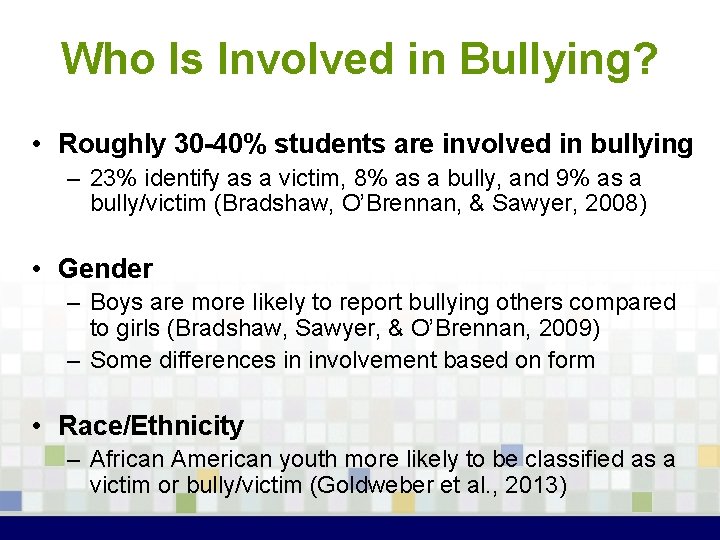 Who Is Involved in Bullying?

• Roughly 30-40% students are involved in bullying
– 23% identify as a victim, 8% as a bully, and 9% as a bully/victim (Bradshaw, O'Brennan, & Sawyer, 2008)

• Gender
– Boys are more likely to report bullying others compared to girls (Bradshaw, Sawyer, & O'Brennan, 2009)
– Some differences in involvement based on form

• Race/Ethnicity
– African American youth more likely to be classified as a victim or bully/victim (Goldweber et al., 2013)